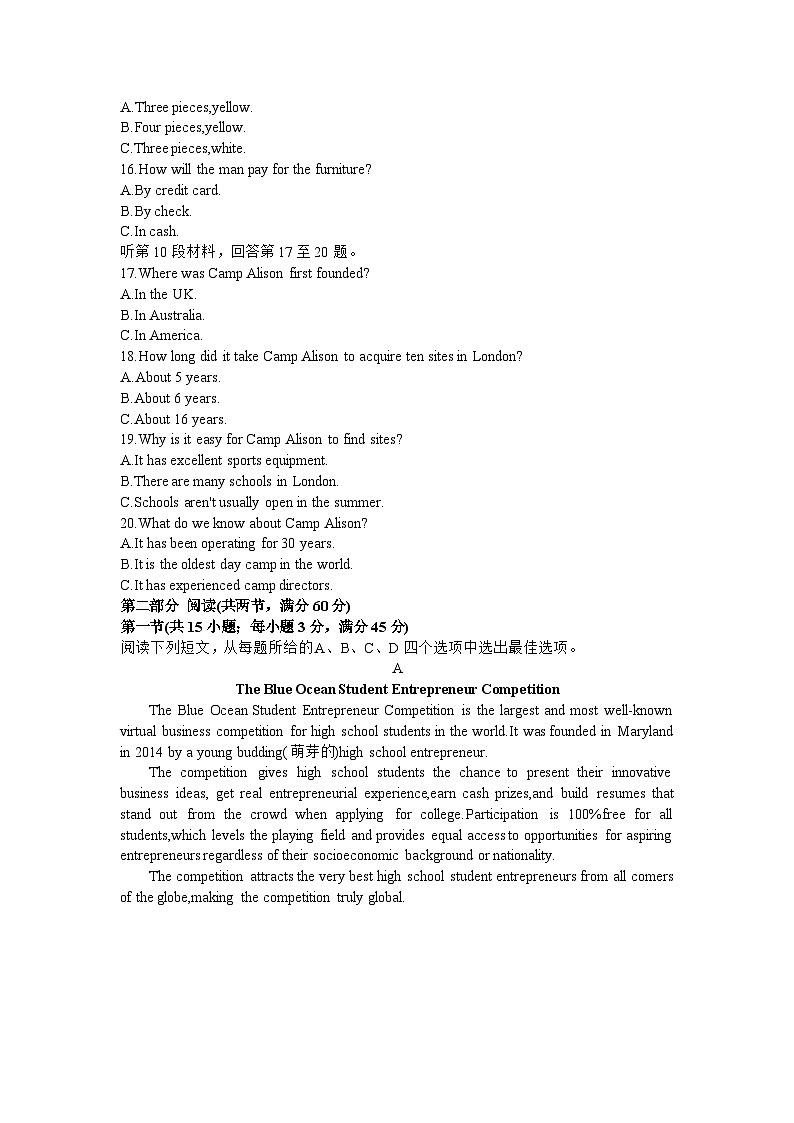 A.Three pieces,yellow.
B.Four pieces,yellow.
C.Three pieces,white.
16.How will the man pay for the furniture?
A.By credit card.
B.By check.
C.In cash.
听第 10 段材料，回答第 17 至 20 题。
17.Where was Camp Alison first founded?
A.In the UK.
B.In Australia.
C.In America.
18.How long did it take Camp Alison to acquire ten sites in London?
A.About 5 years.
B.About 6 years.
C.About 16 years.
19.Why is it easy for Camp Alison to find sites?
A.It has excellent sports equipment.
B.There are many schools in London.
C.Schools aren't usually open in the summer.
20.What do we know about Camp Alison?
A.It has been operating for 30 years.
B.It is the oldest day camp in the world.
C.It has experienced camp directors.
第二部分 阅读(共两节，满分 60 分)
第一节(共 15 小题；每小题 3 分，满分 45 分)
阅读下列短文，从每题所给的A、B、C、D 四个选项中选出最佳选项。
A
The Blue Ocean Student Entrepreneur Competition
The Blue Ocean Student Entrepreneur Competition is the largest and most well-known virtual business competition for high school students in the world.It was founded in Maryland in 2014 by a young budding(萌芽的)high school entrepreneur.
The competition gives high school students the chance to present their innovative business ideas, get real entrepreneurial experience,earn cash prizes,and build resumes that stand out from the crowd when applying for college.Participation is 100%free for all students,which levels the playing field and provides equal access to opportunities for aspiring entrepreneurs regardless of their socioeconomic background or nationality.
The competition attracts the very best high school student entrepreneurs from all comers of the globe,making the competition truly global.